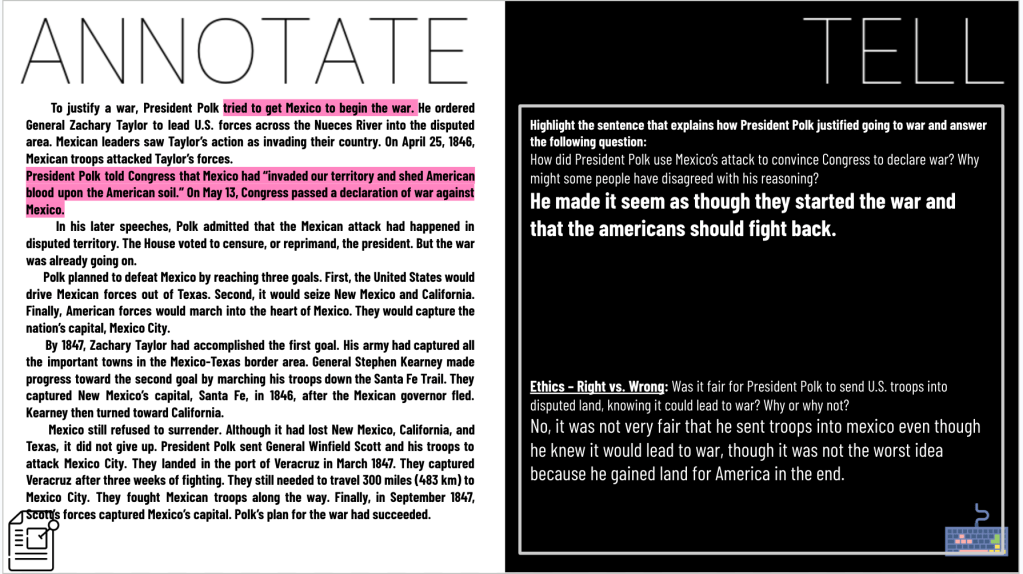 ANNOTATE

To justify a war, President Polk tried to get Mexico to begin the war. He ordered General Zachary Taylor to lead U.S. forces across the Nueces River into the disputed area. Mexican leaders saw Taylor's action as invading their country. On April 25, 1846, Mexican troops attacked Taylor's forces.

President Polk told Congress that Mexico had "invaded our territory and shed American blood upon the American soil." On May 13, Congress passed a declaration of war against Mexico.

In his later speeches, Polk admitted that the Mexican attack had happened in disputed territory. The House voted to censure, or reprimand, the president. But the war was already going on.

Polk planned to defeat Mexico by reaching three goals. First, the United States would drive Mexican forces out of Texas. Second, it would seize New Mexico and California. Finally, American forces would march into the heart of Mexico. They would capture the nation's capital, Mexico City.

By 1847, Zachary Taylor had accomplished the first goal. His army had captured all the important towns in the Mexico-Texas border area. General Stephen Kearney made progress toward the second goal by marching his troops down the Santa Fe Trail. They captured New Mexico's capital, Santa Fe, in 1846, after the Mexican governor fled. Kearney then turned toward California.

Mexico still refused to surrender. Although it had lost New Mexico, California, and Texas, it did not give up. President Polk sent General Winfield Scott and his troops to attack Mexico City. They landed in the port of Veracruz in March 1847. They captured Veracruz after three weeks of fighting. They still needed to travel 300 miles (483 km) to Mexico City. They fought Mexican troops along the way. Finally, in September 1847, Scott's forces captured Mexico's capital. Polk's plan for the war had succeeded.

TELL

Highlight the sentence that explains how President Polk justified going to war and answer the following question:
How did President Polk use Mexico's attack to convince Congress to declare war? Why might some people have disagreed with his reasoning?

He made it seem as though they started the war and that the americans should fight back.

Ethics - Right vs. Wrong: Was it fair for President Polk to send U.S. troops into disputed land, knowing it could lead to war? Why or why not?

No, it was not very fair that he sent troops into mexico even though he knew it would lead to war, though it was not the worst idea because he gained land for America in the end.